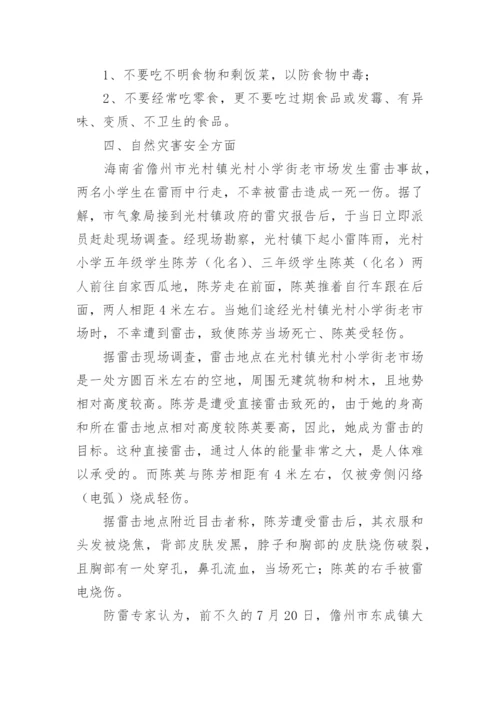 1、不要吃不明食物和剩饭菜，以防食物中毒；

2、不要经常吃零食，更不要吃过期食品或发霉、有异味、变质、不卫生的食品。

四、自然灾害安全方面

海南省儋州市光村镇光村小学街老市场发生雷击事故，两名小学生在雷雨中行走，不幸被雷击造成一死一伤。据了解，市气象局接到光村镇政府的雷灾报告后，于当日立即派员赶赴现场调查。经现场勘察，光村镇下起小雷阵雨，光村小学五年级学生陈芳（化名）、三年级学生陈英（化名）两人前往自家西瓜地，陈芳走在前面，陈英推着自行车跟在后面，两人相距4米左右。当她们途经光村镇光村小学街老市场时，不幸遭到雷击，致使陈芳当场死亡、陈英受轻伤。

据雷击现场调查，雷击地点在光村镇光村小学街老市场是一处方圆百米左右的空地，周围无建筑物和树木，且地势相对高度较高。陈芳是遭受直接雷击致死的，由于她的身高和所在雷击地点相对高度较陈英要高，因此，她成为雷击的目标。这种直接雷击，通过人体的能量非常之大，是人体难以承受的。而陈英与陈芳相距有4米左右，仅被旁侧闪络（电弧）烧成轻伤。

据雷击地点附近目击者称，陈芳遭受雷击后，其衣服和头发被烧焦，背部皮肤发黑，脖子和胸部的皮肤烧伤破裂，且胸部有一处穿孔，鼻孔流血，当场死亡；陈英的右手被雷电烧伤。

防雷专家认为，前不久的7月20日，儋州市东成镇大